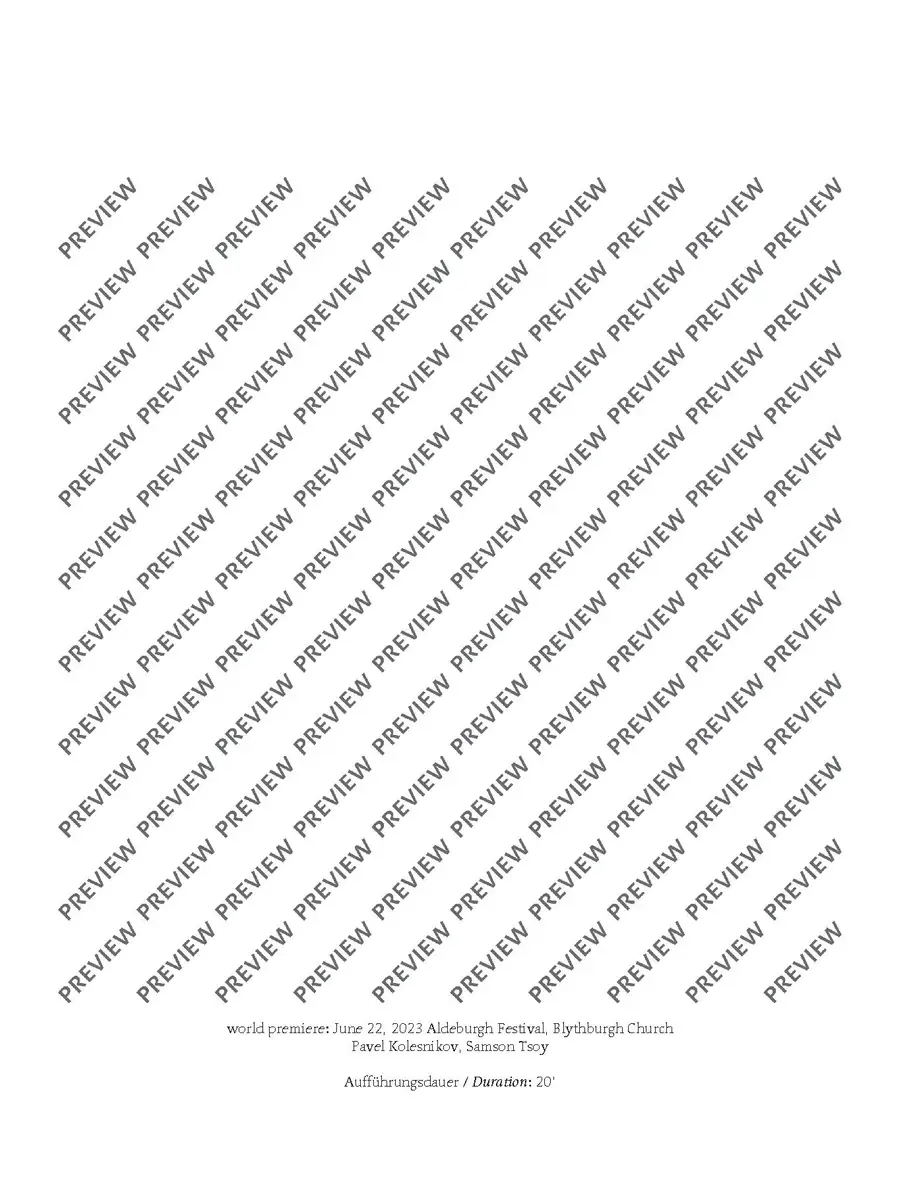 world premiere: June 22, 2023 Aldeburgh Festival, Blythburgh Church
Pavel Kolesnikov, Samson Tsoy

Aufführungsdauer / Duration: 20'

PREVIEW